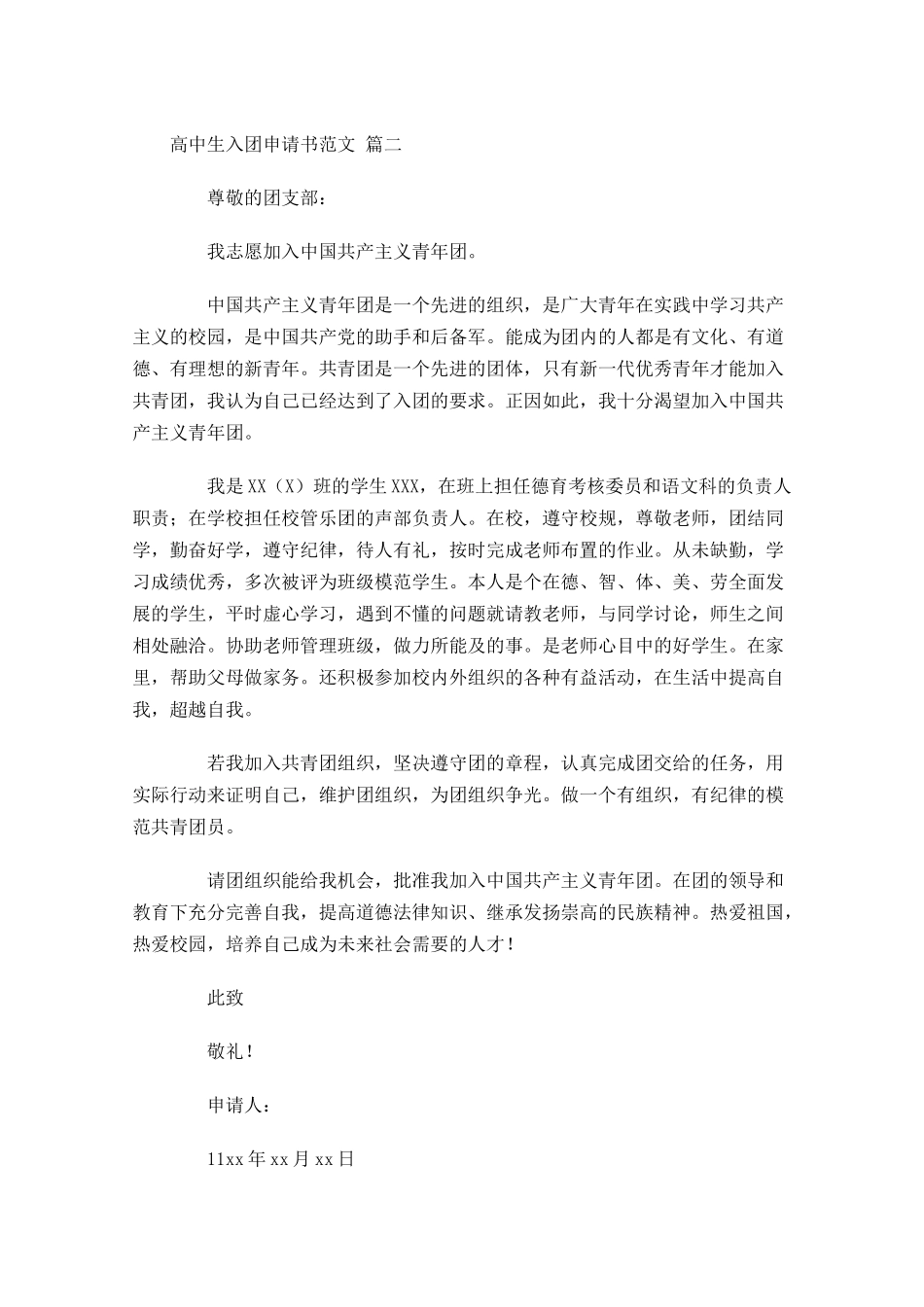 高中生入团申请书范文 篇二

尊敬的团支部：

我志愿加入中国共产主义青年团。

中国共产主义青年团是一个先进的组织，是广大青年在实践中学习共产主义的校园，是中国共产党的助手和后备军。能成为团内的人都是有文化、有道德、有理想的新青年。共青团是一个先进的团体，只有新一代优秀青年才能加入共青团，我认为自己已经达到了入团的要求。正因如此，我十分渴望加入中国共产主义青年团。

我是XX（X）班的学生XXX，在班上担任德育考核委员和语文科的负责人职责；在学校担任校管乐团的声部负责人。在校，遵守校规，尊敬老师，团结同学，勤奋好学，遵守纪律，待人有礼，按时完成老师布置的作业。从未缺勤，学习成绩优秀，多次被评为班级模范学生。本人是个在德、智、体、美、劳全面发展的学生，平时虚心学习，遇到不懂的问题就请教老师，与同学讨论，师生之间相处融洽。协助老师管理班级，做力所能及的事。是老师心目中的好学生。在家里，帮助父母做家务。还积极参加校内外组织的各种有益活动，在生活中提高自我，超越自我。

若我加入共青团组织，坚决遵守团的章程，认真完成团交给的任务，用实际行动来证明自己，维护团组织，为团组织争光。做一个有组织，有纪律的模范共青团员。

请团组织能给我机会，批准我加入中国共产主义青年团。在团的领导和教育下充分完善自我，提高道德法律知识、继承发扬崇高的民族精神。热爱祖国，热爱校园，培养自己成为未来社会需要的人才！

此致

敬礼！

申请人：

11xx年xx月xx日